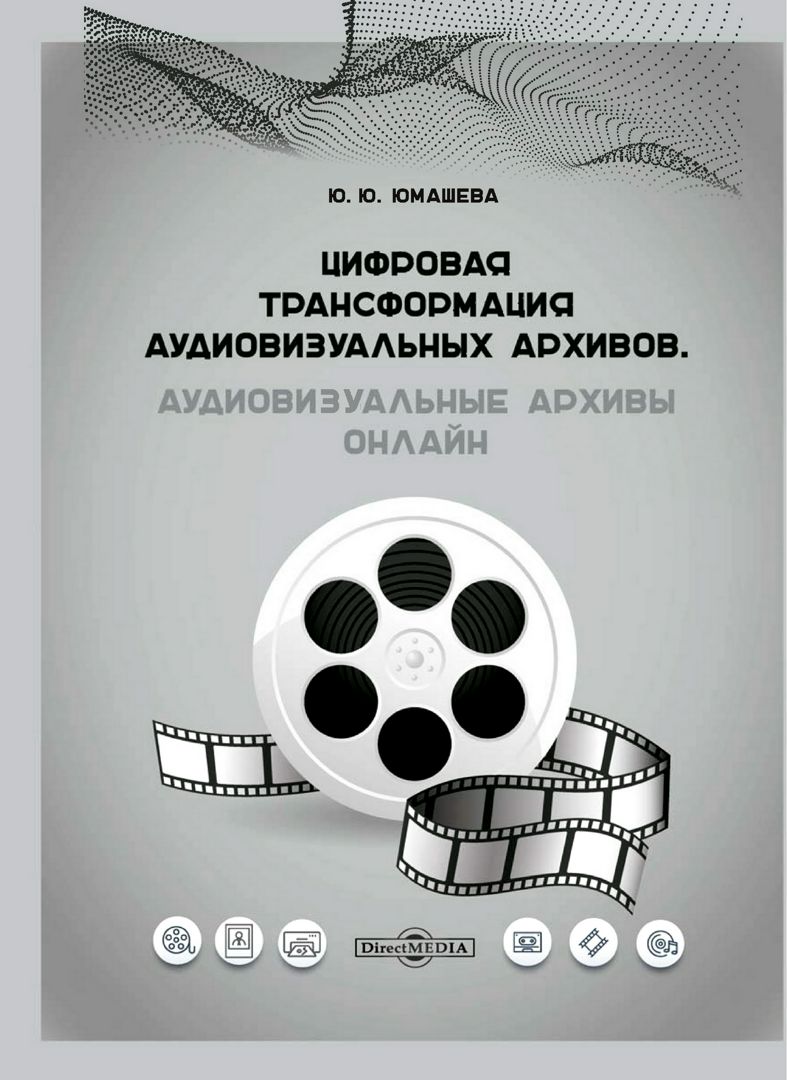 Ю. Ю. ЮМАШЕВА

ЦИФРОВАЯ ТРАНСФОРМАЦИЯ АУДИОВИЗУАЛЬНЫХ АРХИВОВ.

АУДИОВИЗУАЛЬНЫЕ АРХИВЫ ОНЛАЙН

DirectMEDIA